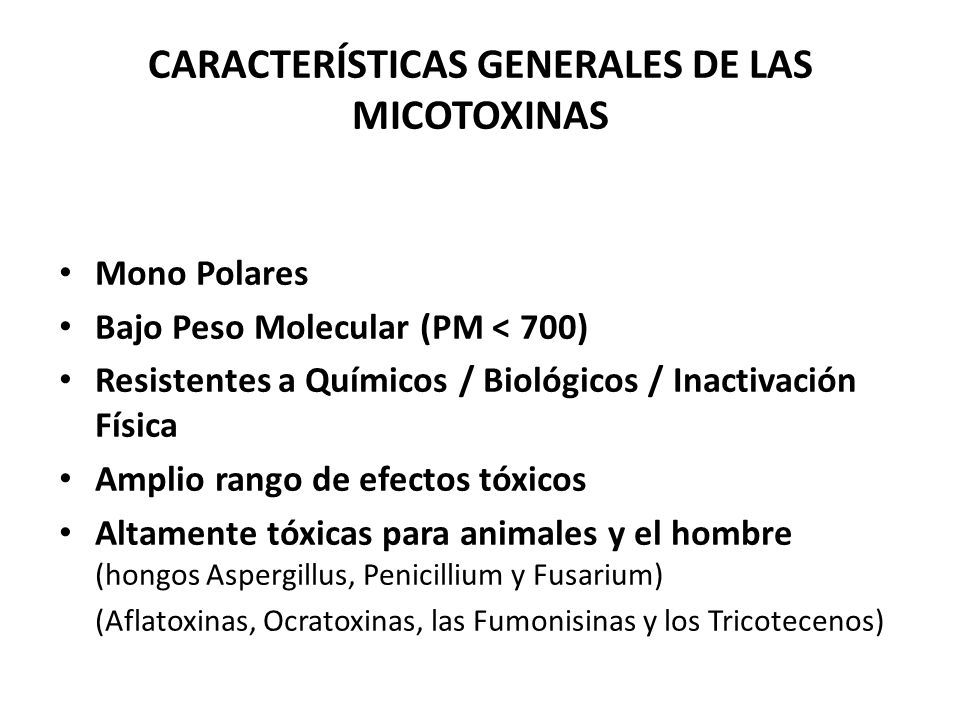 CARACTERÍSTICAS GENERALES DE LAS MICOTOXINAS

• Mono Polares
• Bajo Peso Molecular (PM < 700)
• Resistentes a Químicos / Biológicos / Inactivación Física
• Amplio rango de efectos tóxicos
• Altamente tóxicas para animales y el hombre (hongos Aspergillus, Penicillium y Fusarium)

(Aflatoxinas, Ocratoxinas, las Fumonisinas y los Tricotecenos)